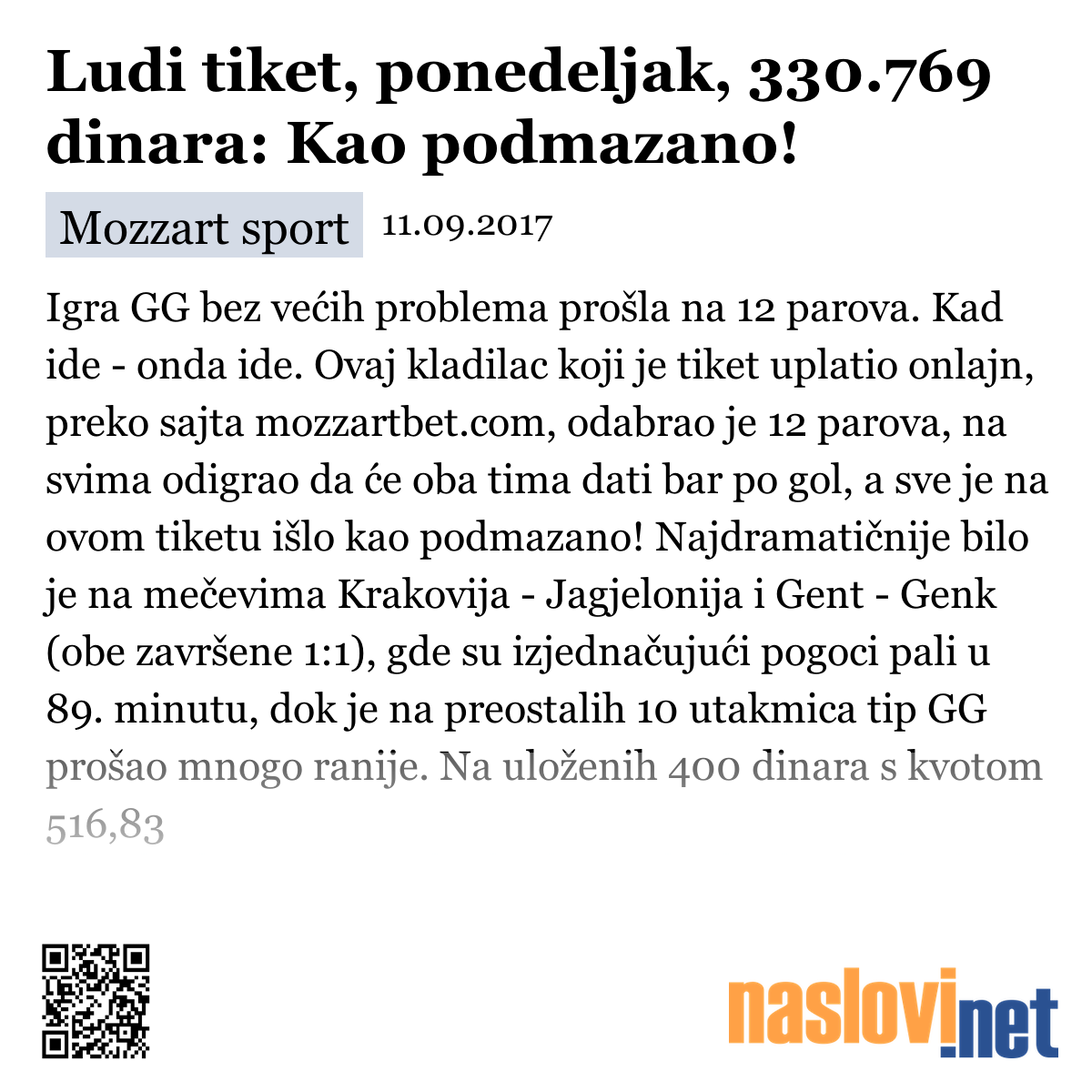 Ludi tiket, ponedeljak, 330.769 dinara: Kao podmazano!

Mozzart sport 11.09.2017

Igra GG bez većih problema prošla na 12 parova. Kad ide - onda ide. Ovaj kladilac koji je tiket uplatio onlajn, preko sajta mozzartbet.com, odabrao je 12 parova, na svima odigrao da će oba tima dati bar po gol, a sve je na ovom tiketu išlo kao podmazano! Najdramatičnije bilo je na mečevima Krakovija - Jagjelonija i Gent - Genk (obe završene 1:1), gde su izjednačujući pogoci pali u 89. minutu, dok je na preostalih 10 utakmica tip GG prošao mnogo ranije. Na uloženih 400 dinara s kvotom 516,83

naslovi.net